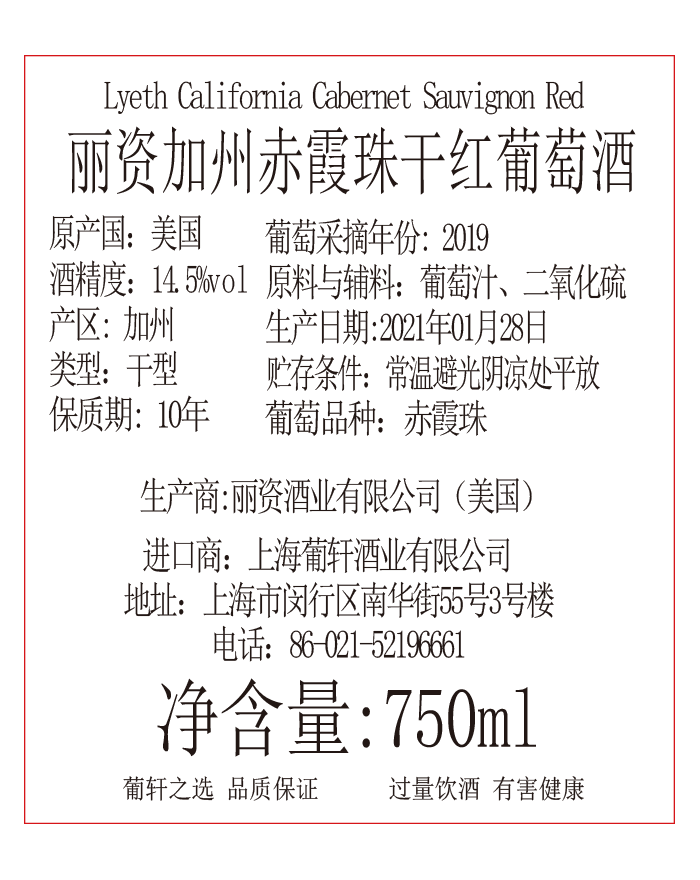 Lyeth California Cabernet Sauvignon Red

丽资加州赤霞珠干红葡萄酒

原产国：美国
酒精度：14.5%vol
产区：加州
类型：干型
保质期：10年

葡萄采摘年份：2019
原料与辅料：葡萄汁、二氧化硫
生产日期:2021年01月28日
贮存条件：常温避光阴凉处平放
葡萄品种：赤霞珠

生产商:丽资酒业有限公司（美国）

进口商：上海葡轩酒业有限公司
地址：上海市闵行区南华街55号3号楼
电话：86-021-52196661

净含量:750ml

葡轩之选 品质保证　　过量饮酒 有害健康